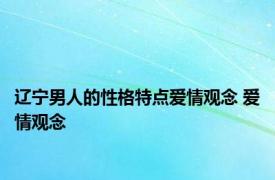 辽宁男人的性格特点爱情观念 爱情观念